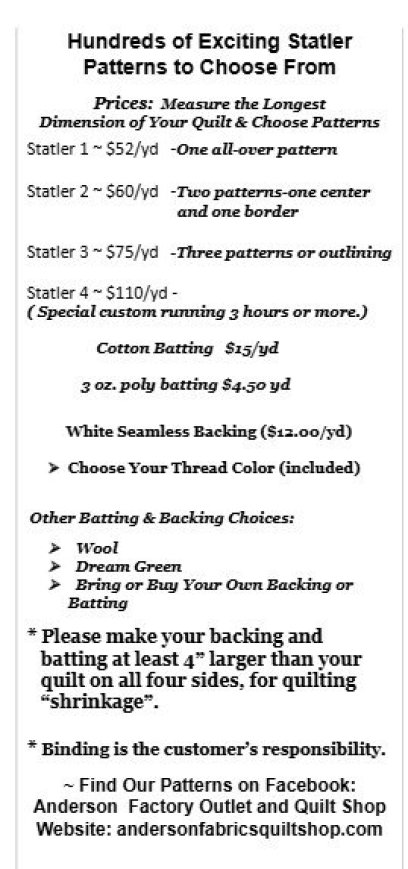 Hundreds of Exciting Statler Patterns to Choose From

Prices: Measure the Longest Dimension of Your Quilt & Choose Patterns

Statler 1 ~ $52/yd -One all-over pattern

Statler 2 ~ $60/yd -Two patterns-one center and one border

Statler 3 ~ $75/yd -Three patterns or outlining

Statler 4 ~ $110/yd - ( Special custom running 3 hours or more.)

Cotton Batting $15/yd

3 oz. poly batting $4.50 yd

White Seamless Backing ($12.00/yd)

➤ Choose Your Thread Color (included)

Other Batting & Backing Choices:

➤ Wool
➤ Dream Green
➤ Bring or Buy Your Own Backing or Batting

* Please make your backing and batting at least 4" larger than your quilt on all four sides, for quilting "shrinkage".

* Binding is the customer's responsibility.

~ Find Our Patterns on Facebook: Anderson Factory Outlet and Quilt Shop Website: andersonfabricsquiltshop.com